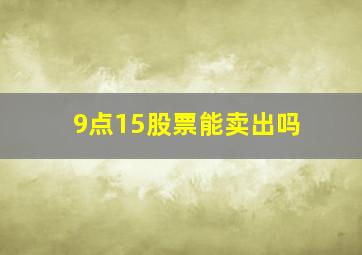 9点15股票能卖出吗